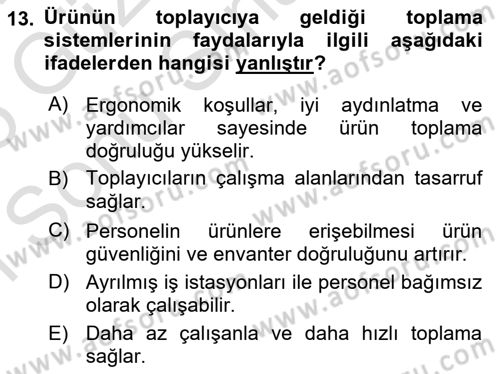 13. Ürünün toplayıcıya geldiği toplama sistemlerinin faydalarıyla ilgili aşağıdaki ifadelerden hangisi yanlıştır?

A) Ergonomik koşullar, iyi aydınlatma ve yardımcılar sayesinde ürün toplama doğruluğu yükselir.

B) Toplayıcıların çalışma alanlarından tasarruf sağlar.

C) Personelin ürünlere erişebilmesi ürün güvenliğini ve envanter doğruluğunu artırır.

D) Ayrılmış iş istasyonları ile personel bağımsız olarak çalışabilir.

E) Daha az çalışanla ve daha hızlı toplama sağlar.

www.aofsoru.com